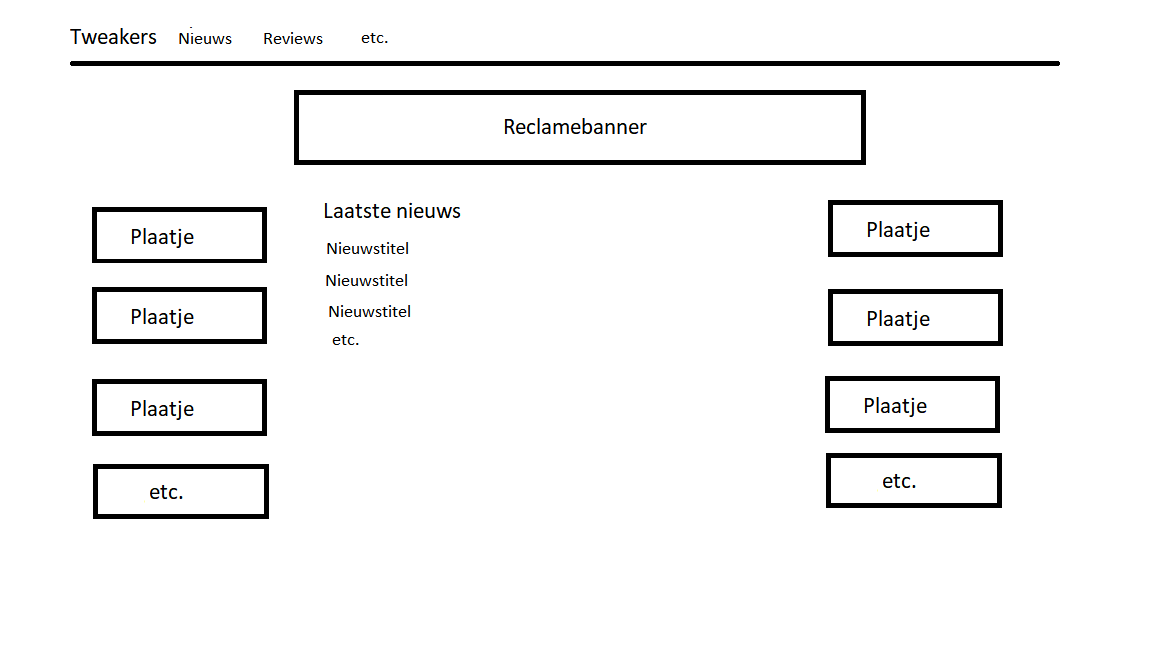 Tweakers Nieuws Reviews etc.

Reclamebanner

Plaatje

Plaatje

Plaatje

etc.

Laatste nieuws

Nieuwstitel

Nieuwstitel

Nieuwstitel

etc.

Plaatje

Plaatje

Plaatje

etc.